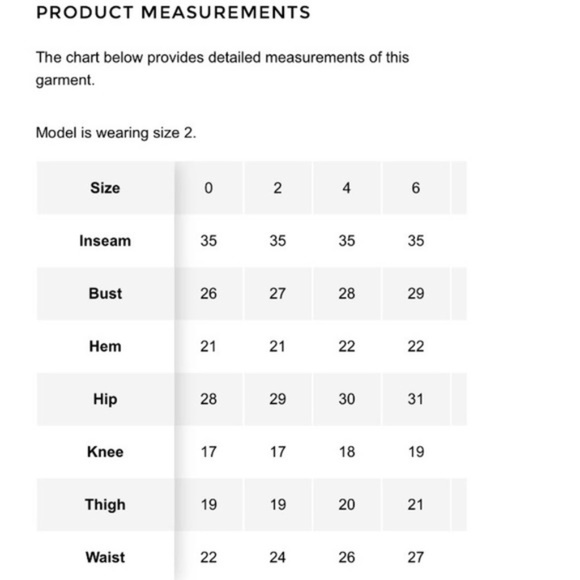 PRODUCT MEASUREMENTS

The chart below provides detailed measurements of this garment.

Model is wearing size 2.

| Size | 0 | 2 | 4 | 6 |
|---|---|---|---|---|
| Inseam | 35 | 35 | 35 | 35 |
| Bust | 26 | 27 | 28 | 29 |
| Hem | 21 | 21 | 22 | 22 |
| Hip | 28 | 29 | 30 | 31 |
| Knee | 17 | 17 | 18 | 19 |
| Thigh | 19 | 19 | 20 | 21 |
| Waist | 22 | 24 | 26 | 27 |